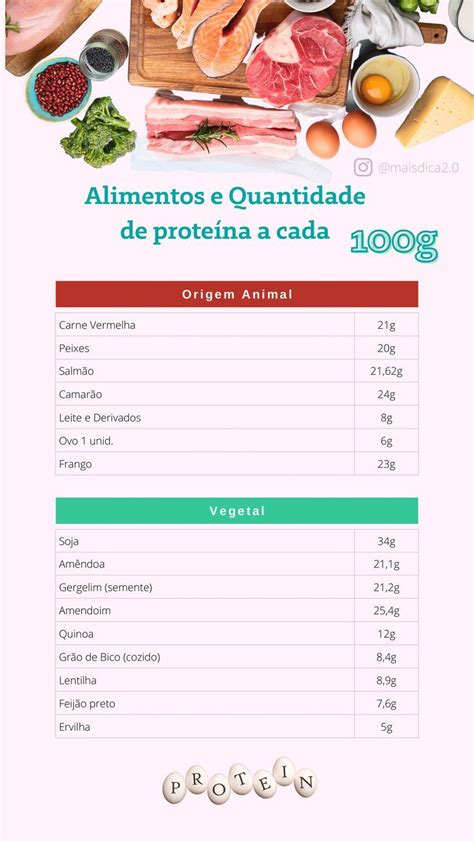 @maisdica2.0

Alimentos e Quantidade de proteína a cada 100g

| Origem Animal | |
|---|---|
| Carne Vermelha | 21g |
| Peixes | 20g |
| Salmão | 21,62g |
| Camarão | 24g |
| Leite e Derivados | 8g |
| Ovo 1 unid. | 6g |
| Frango | 23g |

| Vegetal | |
|---|---|
| Soja | 34g |
| Amêndoa | 21,1g |
| Gergelim (semente) | 21,2g |
| Amendoim | 25,4g |
| Quinoa | 12g |
| Grão de Bico (cozido) | 8,4g |
| Lentilha | 8,9g |
| Feijão preto | 7,6g |
| Ervilha | 5g |

PROTEIN